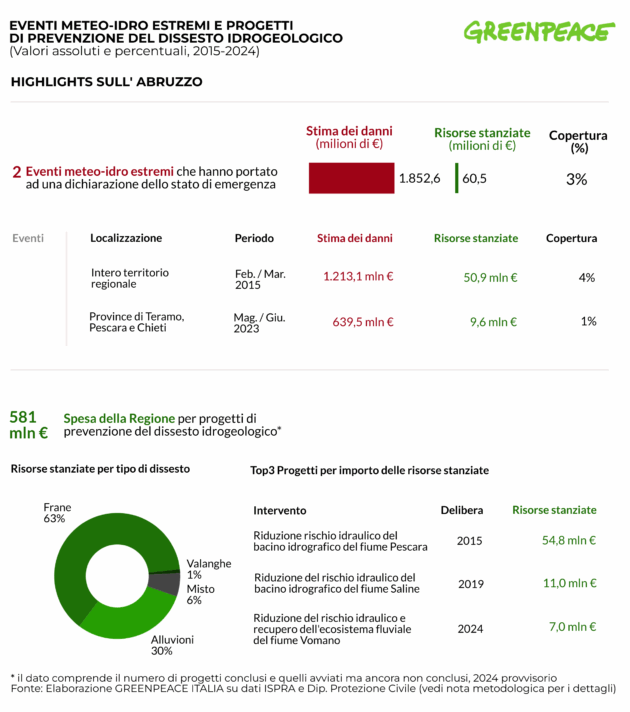 EVENTI METEO-IDRO ESTREMI E PROGETTI DI PREVENZIONE DEL DISSESTO IDROGEOLOGICO
(Valori assoluti e percentuali, 2015-2024)

GREENPEACE

HIGHLIGHTS SULL' ABRUZZO

Stima dei danni (milioni di €)
Risorse stanziate (milioni di €)
Copertura (%)

2 Eventi meteo-idro estremi che hanno portato ad una dichiarazione dello stato di emergenza
1.852,6
60,5
3%

Eventi

| Localizzazione | Periodo | Stima dei danni | Risorse stanziate | Copertura |
|---|---|---|---|---|
| Intero territorio regionale | Feb. / Mar. 2015 | 1.213,1 mln € | 50,9 mln € | 4% |
| Province di Teramo, Pescara e Chieti | Mag. / Giu. 2023 | 639,5 mln € | 9,6 mln € | 1% |

581 mln €
Spesa della Regione per progetti di prevenzione del dissesto idrogeologico*

Risorse stanziate per tipo di dissesto

Frane 63%
Valanghe 1%
Misto 6%
Alluvioni 30%

Top3 Progetti per importo delle risorse stanziate

| Intervento | Delibera | Risorse stanziate |
|---|---|---|
| Riduzione rischio idraulico del bacino idrografico del fiume Pescara | 2015 | 54,8 mln € |
| Riduzione del rischio idraulico del bacino idrografico del fiume Saline | 2019 | 11,0 mln € |
| Riduzione del rischio idraulico e recupero dell'ecosistema fluviale del fiume Vomano | 2024 | 7,0 mln € |

* il dato comprende il numero di progetti conclusi e quelli avviati ma ancora non conclusi, 2024 provvisorio
Fonte: Elaborazione GREENPEACE ITALIA su dati ISPRA e Dip. Protezione Civile (vedi nota metodologica per i dettagli)